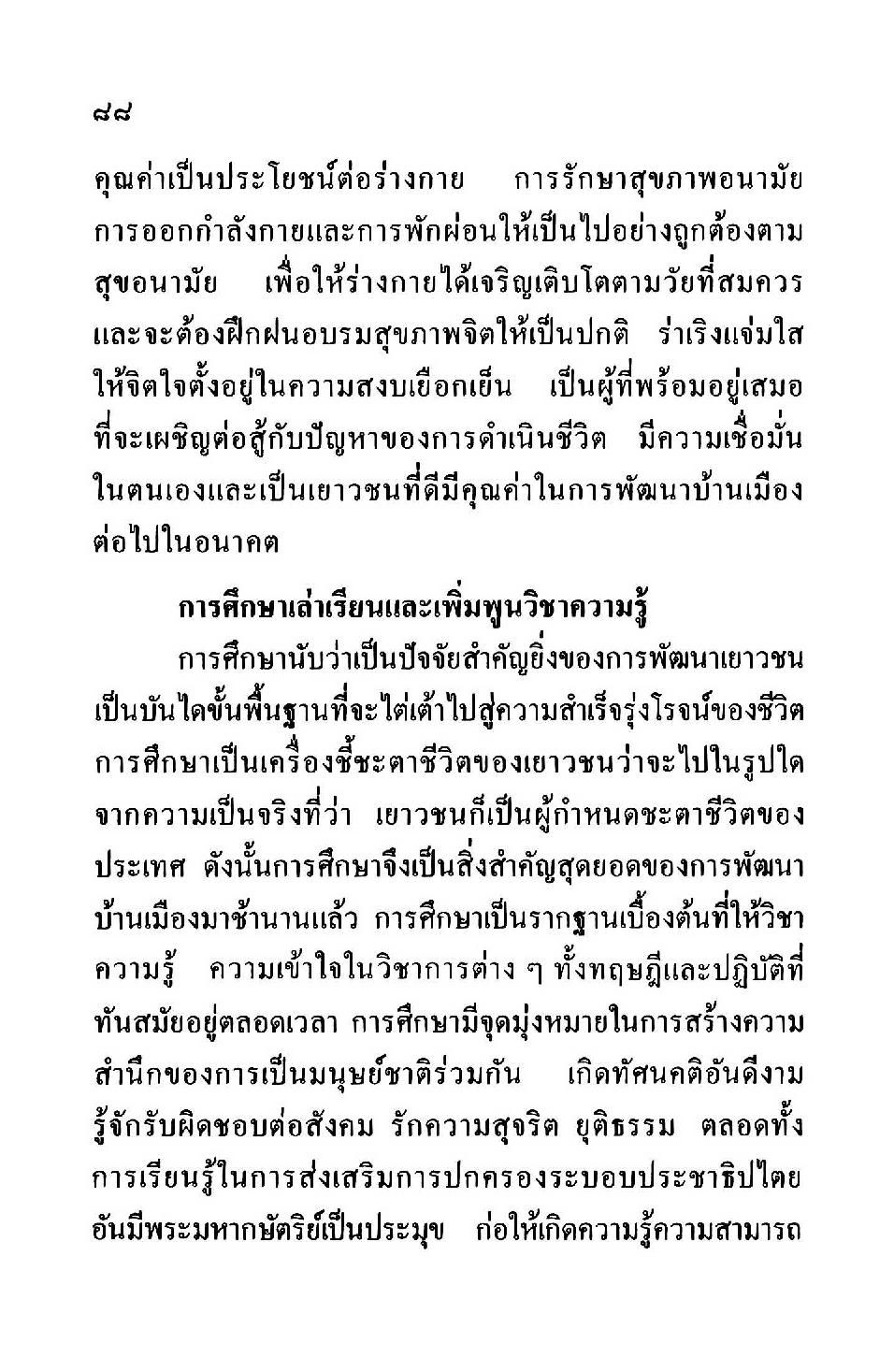 ๘๘

คุณค่าเป็นประโยชน์ต่อร่างกาย การรักษาสุขภาพอนามัย การออกกำลังกายและการพักผ่อนให้เป็นไปอย่างถูกต้องตามสุขอนามัย เพื่อให้ร่างกายได้เจริญเติบโตตามวัยที่สมควร และจะต้องฝึกฝนอบรมสุขภาพจิตให้เป็นปกติ ร่าเริงแจ่มใส ให้จิตใจตั้งอยู่ในความสงบเยือกเย็น เป็นผู้ที่พร้อมอยู่เสมอที่จะเผชิญต่อสู้กับปัญหาของการดำเนินชีวิต มีความเชื่อมั่นในตนเองและเป็นเยาวชนที่ดีมีคุณค่าในการพัฒนาบ้านเมืองต่อไปในอนาคต

การศึกษาเล่าเรียนและเพิ่มพูนวิชาความรู้

การศึกษานับว่าเป็นปัจจัยสำคัญยิ่งของการพัฒนาเยาวชน เป็นบันไดขั้นพื้นฐานที่จะไต่เต้าไปสู่ความสำเร็จรุ่งโรจน์ของชีวิต การศึกษาเป็นเครื่องชี้ชะตาชีวิตของเยาวชนว่าจะไปในรูปใด จากความเป็นจริงที่ว่า เยาวชนก็เป็นผู้กำหนดชะตาชีวิตของประเทศ ดังนั้นการศึกษาจึงเป็นสิ่งสำคัญสุดยอดของการพัฒนาบ้านเมืองมาช้านานแล้ว การศึกษาเป็นรากฐานเบื้องต้นที่ให้วิชาความรู้ ความเข้าใจในวิชาการต่าง ๆ ทั้งทฤษฎีและปฏิบัติที่ทันสมัยอยู่ตลอดเวลา การศึกษามีจุดมุ่งหมายในการสร้างความสำนึกของการเป็นมนุษย์ชาติร่วมกัน เกิดทัศนคติอันดีงาม รู้จักรับผิดชอบต่อสังคม รักความสุจริต ยุติธรรม ตลอดทั้งการเรียนรู้ในการส่งเสริมการปกครองระบอบประชาธิปไตยอันมีพระมหากษัตริย์เป็นประมุข ก่อให้เกิดความรู้ความสามารถ